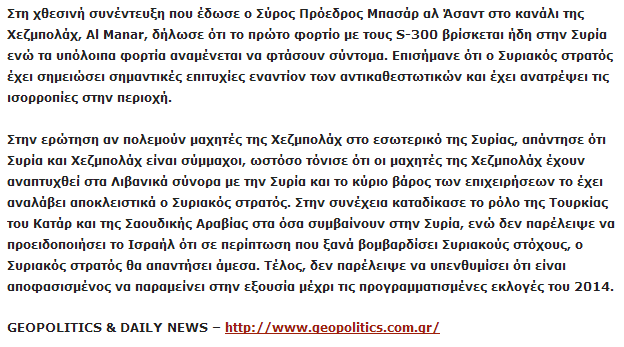 Στη χθεσινή συνέντευξη που έδωσε ο Σύρος Πρόεδρος Μπασάρ αλ Άσαντ στο κανάλι της Χεζμπολάχ, Al Manar, δήλωσε ότι το πρώτο φορτίο με τους S-300 βρίσκεται ήδη στην Συρία ενώ τα υπόλοιπα φορτία αναμένεται να φτάσουν σύντομα. Επισήμανε ότι ο Συριακός στρατός έχει σημειώσει σημαντικές επιτυχίες εναντίον των αντικαθεστωτικών και έχει ανατρέψει τις ισορροπίες στην περιοχή.

Στην ερώτηση αν πολεμούν μαχητές της Χεζμπολάχ στο εσωτερικό της Συρίας, απάντησε ότι Συρία και Χεζμπολάχ είναι σύμμαχοι, ωστόσο τόνισε ότι οι μαχητές της Χεζμπολάχ έχουν αναπτυχθεί στα Λιβανικά σύνορα με την Συρία και το κύριο βάρος των επιχειρήσεων το έχει αναλάβει αποκλειστικά ο Συριακός στρατός. Στην συνέχεια καταδίκασε το ρόλο της Τουρκίας του Κατάρ και της Σαουδικής Αραβίας στα όσα συμβαίνουν στην Συρία, ενώ δεν παρέλειψε να προειδοποιήσει το Ισραήλ ότι σε περίπτωση που ξανά βομβαρδίσει Συριακούς στόχους, ο Συριακός στρατός θα απαντήσει άμεσα. Τέλος, δεν παρέλειψε να υπενθυμίσει ότι είναι αποφασισμένος να παραμείνει στην εξουσία μέχρι τις προγραμματισμένες εκλογές του 2014.

GEOPOLITICS & DAILY NEWS – http://www.geopolitics.com.gr/